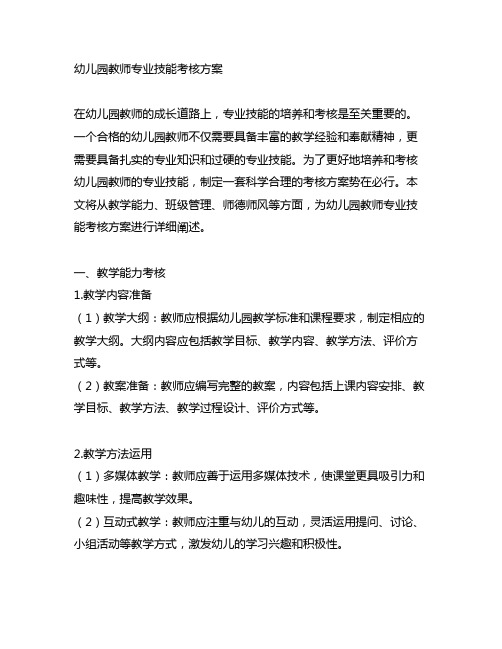 幼儿园教师专业技能考核方案

在幼儿园教师的成长道路上，专业技能的培养和考核是至关重要的。一个合格的幼儿园教师不仅需要具备丰富的教学经验和奉献精神，更需要具备扎实的专业知识和过硬的专业技能。为了更好地培养和考核幼儿园教师的专业技能，制定一套科学合理的考核方案势在必行。本文将从教学能力、班级管理、师德师风等方面，为幼儿园教师专业技能考核方案进行详细阐述。

一、教学能力考核
1.教学内容准备
（1）教学大纲：教师应根据幼儿园教学标准和课程要求，制定相应的教学大纲。大纲内容应包括教学目标、教学内容、教学方法、评价方式等。
（2）教案准备：教师应编写完整的教案，内容包括上课内容安排、教学目标、教学方法、教学过程设计、评价方式等。

2.教学方法运用
（1）多媒体教学：教师应善于运用多媒体技术，使课堂更具吸引力和趣味性，提高教学效果。
（2）互动式教学：教师应注重与幼儿的互动，灵活运用提问、讨论、小组活动等教学方式，激发幼儿的学习兴趣和积极性。